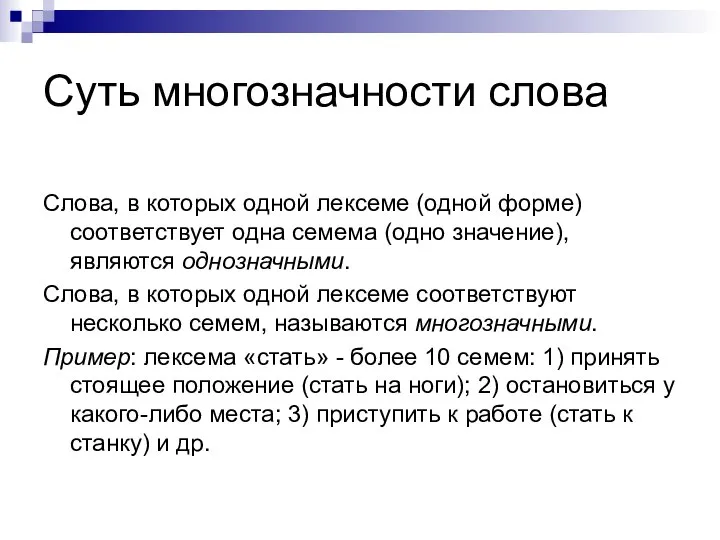 Суть многозначности слова

Слова, в которых одной лексеме (одной форме) соответствует одна семема (одно значение), являются однозначными.

Слова, в которых одной лексеме соответствуют несколько семем, называются многозначными.

Пример: лексема «стать» - более 10 семем: 1) принять стоящее положение (стать на ноги); 2) остановиться у какого-либо места; 3) приступить к работе (стать к станку) и др.